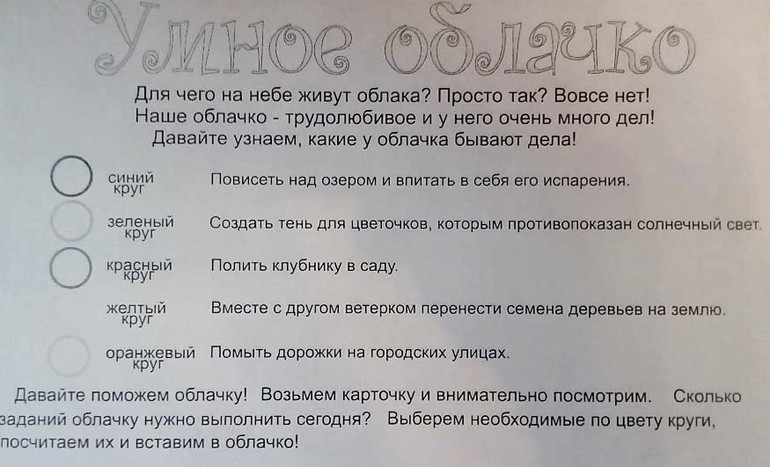 Умное облачко

Для чего на небе живут облака? Просто так? Вовсе нет! Наше облачко - трудолюбивое и у него очень много дел! Давайте узнаем, какие у облачка бывают дела!

синий круг Повисеть над озером и впитать в себя его испарения.

зеленый круг Создать тень для цветочков, которым противопоказан солнечный свет.

красный круг Полить клубнику в саду.

желтый круг Вместе с другом ветерком перенести семена деревьев на землю.

оранжевый круг Помыть дорожки на городских улицах.

Давайте поможем облачку! Возьмем карточку и внимательно посмотрим. Сколько заданий облачку нужно выполнить сегодня? Выберем необходимые по цвету круги, посчитаем их и вставим в облачко!